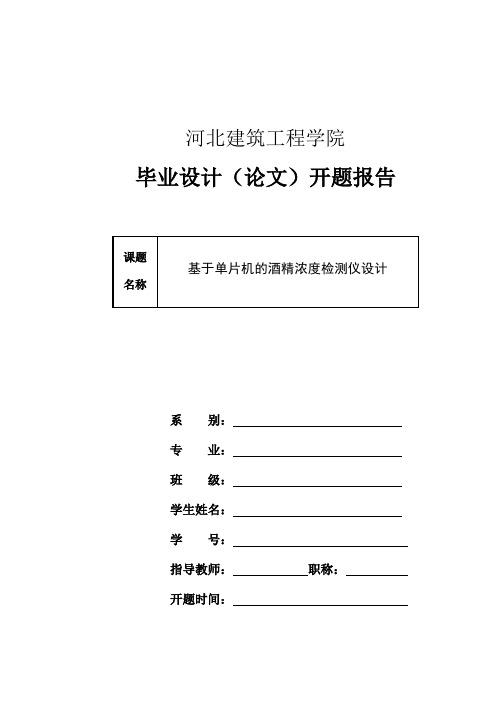 河北建筑工程学院

毕业设计（论文）开题报告

| 课题名称 | 基于单片机的酒精浓度检测仪设计 |
|---|---|

系　　别：

专　　业：

班　　级：

学生姓名：

学　　号：

指导教师：　　　　　职称：

开题时间：